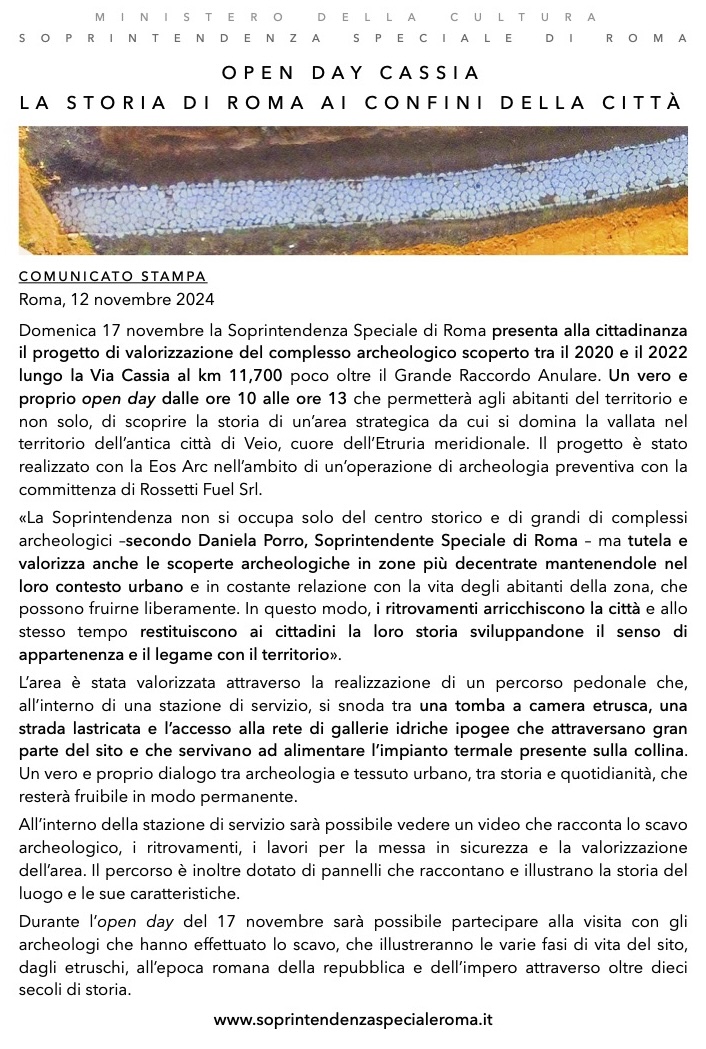 MINISTERO DELLA CULTURA
SOPRINTENDENZA SPECIALE DI ROMA

OPEN DAY CASSIA
LA STORIA DI ROMA AI CONFINI DELLA CITTÀ

COMUNICATO STAMPA
Roma, 12 novembre 2024

Domenica 17 novembre la Soprintendenza Speciale di Roma presenta alla cittadinanza il progetto di valorizzazione del complesso archeologico scoperto tra il 2020 e il 2022 lungo la Via Cassia al km 11,700 poco oltre il Grande Raccordo Anulare. Un vero e proprio open day dalle ore 10 alle ore 13 che permetterà agli abitanti del territorio e non solo, di scoprire la storia di un'area strategica da cui si domina la vallata nel territorio dell'antica città di Veio, cuore dell'Etruria meridionale. Il progetto è stato realizzato con la Eos Arc nell'ambito di un'operazione di archeologia preventiva con la committenza di Rossetti Fuel Srl.

«La Soprintendenza non si occupa solo del centro storico e di grandi di complessi archeologici –secondo Daniela Porro, Soprintendente Speciale di Roma – ma tutela e valorizza anche le scoperte archeologiche in zone più decentrate mantenendole nel loro contesto urbano e in costante relazione con la vita degli abitanti della zona, che possono fruirne liberamente. In questo modo, i ritrovamenti arricchiscono la città e allo stesso tempo restituiscono ai cittadini la loro storia sviluppandone il senso di appartenenza e il legame con il territorio».

L'area è stata valorizzata attraverso la realizzazione di un percorso pedonale che, all'interno di una stazione di servizio, si snoda tra una tomba a camera etrusca, una strada lastricata e l'accesso alla rete di gallerie idriche ipogee che attraversano gran parte del sito e che servivano ad alimentare l'impianto termale presente sulla collina. Un vero e proprio dialogo tra archeologia e tessuto urbano, tra storia e quotidianità, che resterà fruibile in modo permanente.

All'interno della stazione di servizio sarà possibile vedere un video che racconta lo scavo archeologico, i ritrovamenti, i lavori per la messa in sicurezza e la valorizzazione dell'area. Il percorso è inoltre dotato di pannelli che raccontano e illustrano la storia del luogo e le sue caratteristiche.

Durante l'open day del 17 novembre sarà possibile partecipare alla visita con gli archeologi che hanno effettuato lo scavo, che illustreranno le varie fasi di vita del sito, dagli etruschi, all'epoca romana della repubblica e dell'impero attraverso oltre dieci secoli di storia.

www.soprintendenzaspecialeroma.it